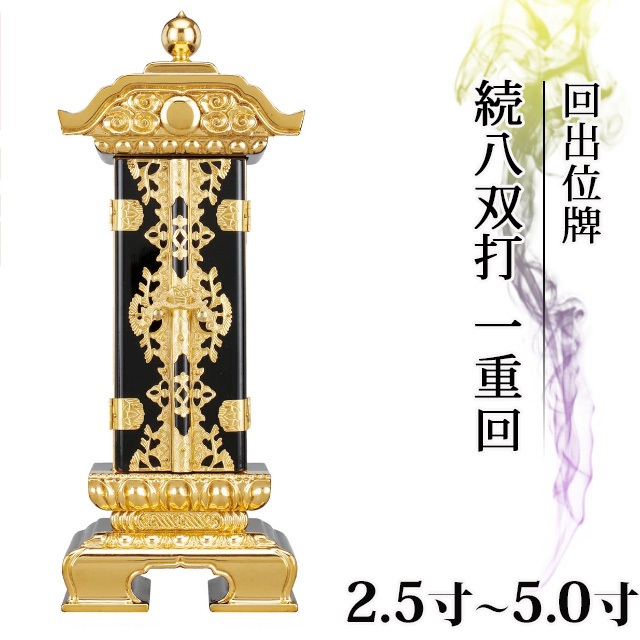 回出位牌

続八双打 一重回

2.5寸~5.0寸